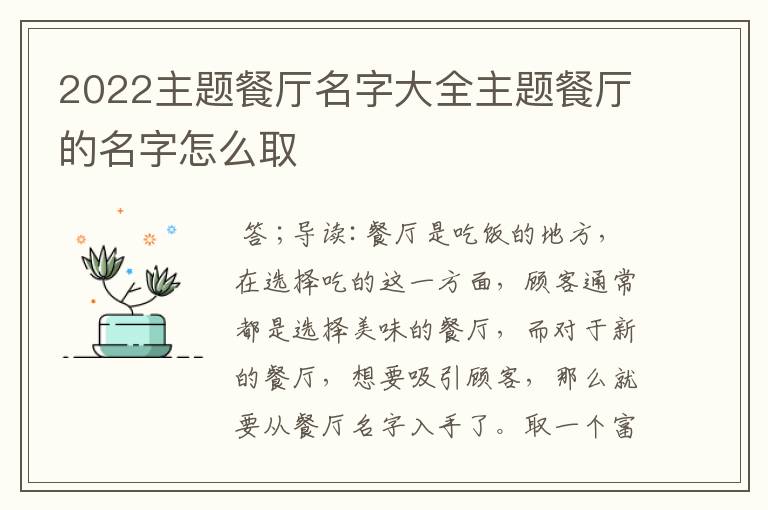 2022主题餐厅名字大全主题餐厅的名字怎么取

答；导读：餐厅是吃饭的地方，在选择吃的这一方面，顾客通常都是选择美味的餐厅，而对于新的餐厅，想要吸引顾客，那么就要从餐厅名字入手了。取一个富